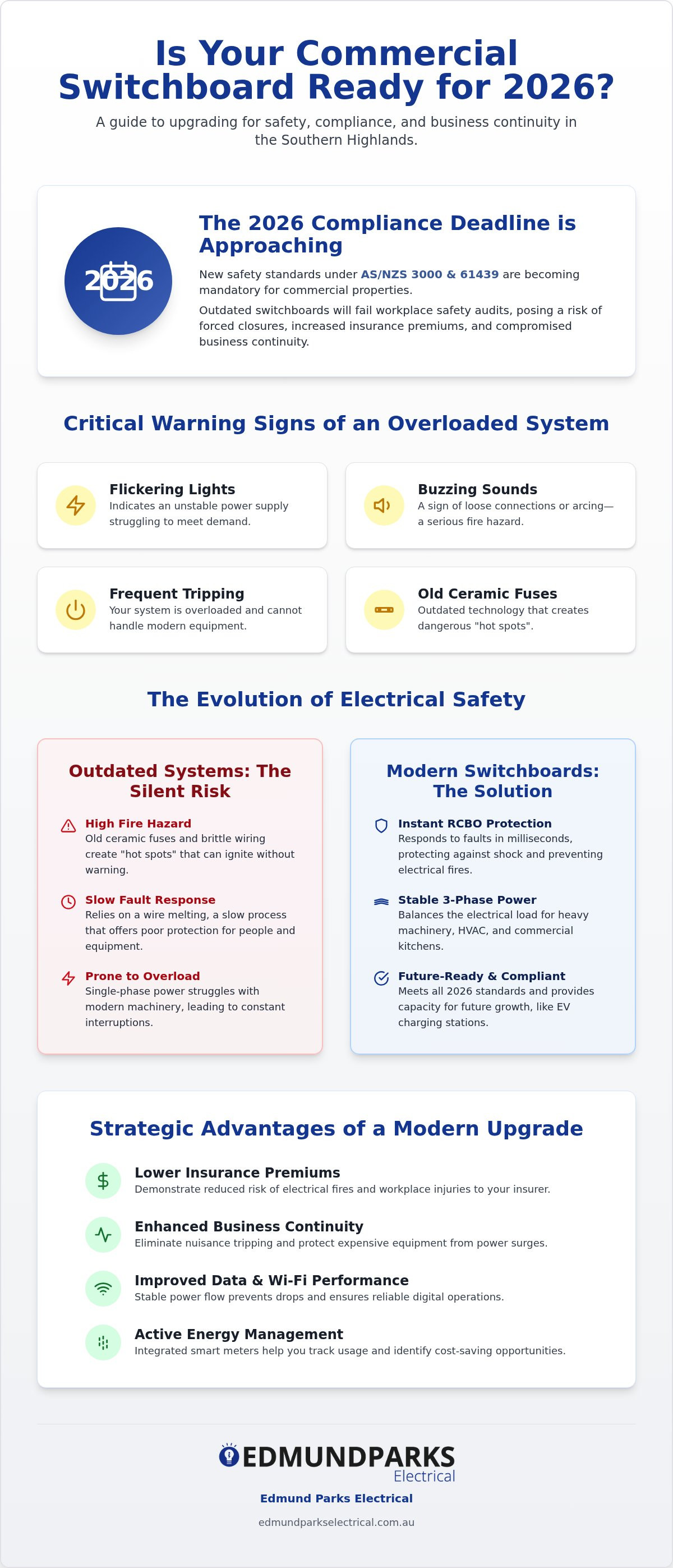 Is Your Commercial Switchboard Ready for 2026?

A guide to upgrading for safety, compliance, and business continuity in the Southern Highlands.

2026

The 2026 Compliance Deadline is Approaching

New safety standards under AS/NZS 3000 & 61439 are becoming mandatory for commercial properties.

Outdated switchboards will fail workplace safety audits, posing a risk of forced closures, increased insurance premiums, and compromised business continuity.

Critical Warning Signs of an Overloaded System

Flickering Lights
Indicates an unstable power supply struggling to meet demand.

Buzzing Sounds
A sign of loose connections or arcing—a serious fire hazard.

Frequent Tripping
Your system is overloaded and cannot handle modern equipment.

Old Ceramic Fuses
Outdated technology that creates dangerous "hot spots".

The Evolution of Electrical Safety

Outdated Systems: The Silent Risk

High Fire Hazard
Old ceramic fuses and brittle wiring create "hot spots" that can ignite without warning.

Slow Fault Response
Relies on a wire melting, a slow process that offers poor protection for people and equipment.

Prone to Overload
Single-phase power struggles with modern machinery, leading to constant interruptions.

Modern Switchboards: The Solution

Instant RCBO Protection
Responds to faults in milliseconds, protecting against shock and preventing electrical fires.

Stable 3-Phase Power
Balances the electrical load for heavy machinery, HVAC, and commercial kitchens.

Future-Ready & Compliant
Meets all 2026 standards and provides capacity for future growth, like EV charging stations.

Strategic Advantages of a Modern Upgrade

Lower Insurance Premiums
Demonstrate reduced risk of electrical fires and workplace injuries to your insurer.

Enhanced Business Continuity
Eliminate nuisance tripping and protect expensive equipment from power surges.

Improved Data & Wi-Fi Performance
Stable power flow prevents drops and ensures reliable digital operations.

Active Energy Management
Integrated smart meters help you track usage and identify cost-saving opportunities.

EDMUNDPARKS
Electrical

Edmund Parks Electrical

edmundparkselectrical.com.au